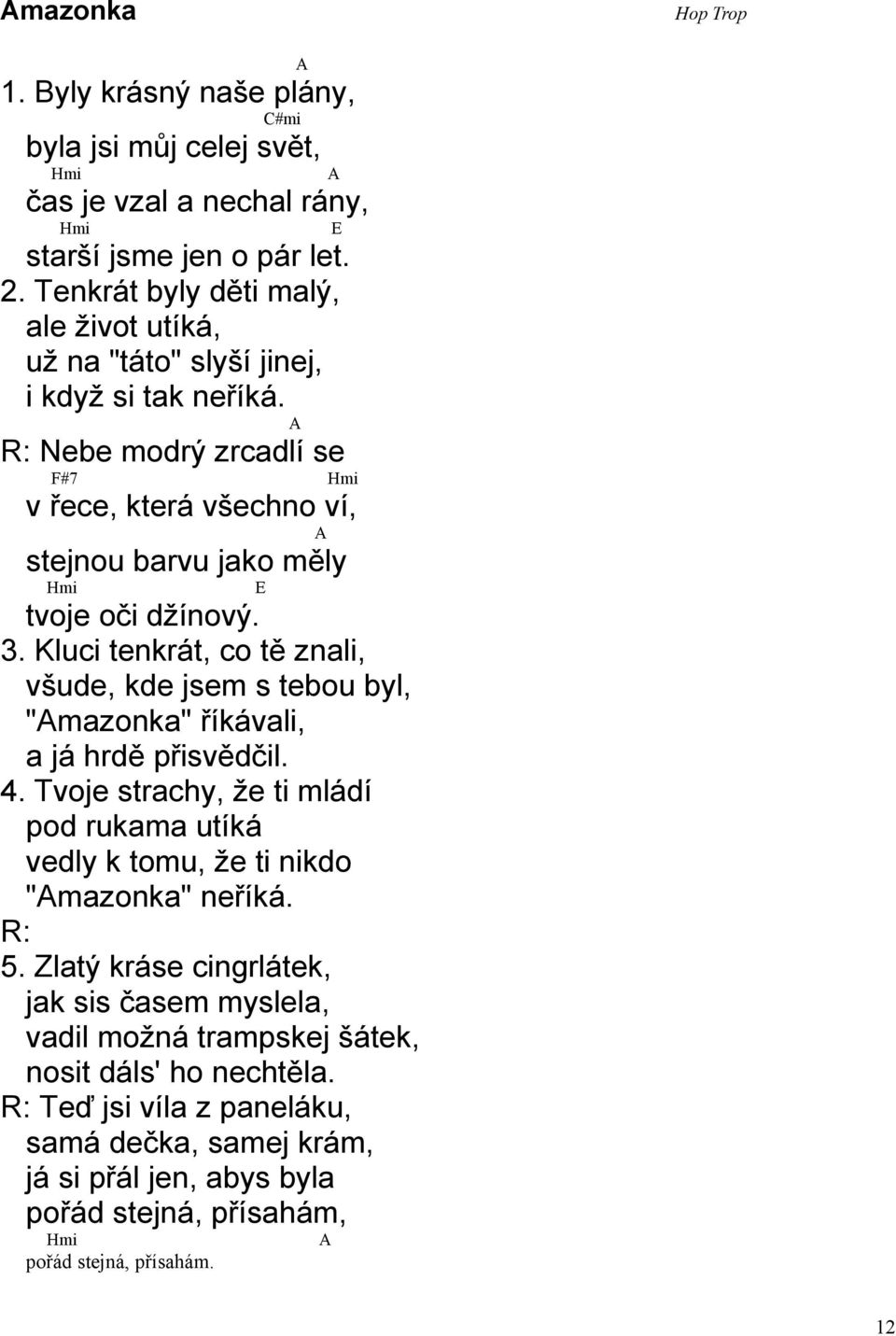 Amazonka
Hop Trop

A
1. Byly krásný naše plány,
C#mi
byla jsi můj celej svět,
Hmi A
čas je vzal a nechal rány,
Hmi E
starší jsme jen o pár let.
2. Tenkrát byly děti malý,
ale život utíká,
už na "táto" slyší jinej,
i když si tak neříká.
A
R: Nebe modrý zrcadlí se
F#7 Hmi
v řece, která všechno ví,
A
stejnou barvu jako měly
Hmi E
tvoje oči džínový.
3. Kluci tenkrát, co tě znali,
všude, kde jsem s tebou byl,
"Amazonka" říkávali,
a já hrdě přisvědčil.
4. Tvoje strachy, že ti mládí
pod rukama utíká
vedly k tomu, že ti nikdo
"Amazonka" neříká.
R:
5. Zlatý kráse cingrlátek,
jak sis časem myslela,
vadil možná trampskej šátek,
nosit dáls' ho nechtěla.
R: Teď jsi víla z paneláku,
samá dečka, samej krám,
já si přál jen, abys byla
pořád stejná, přísahám,
Hmi A
pořád stejná, přísahám.

12